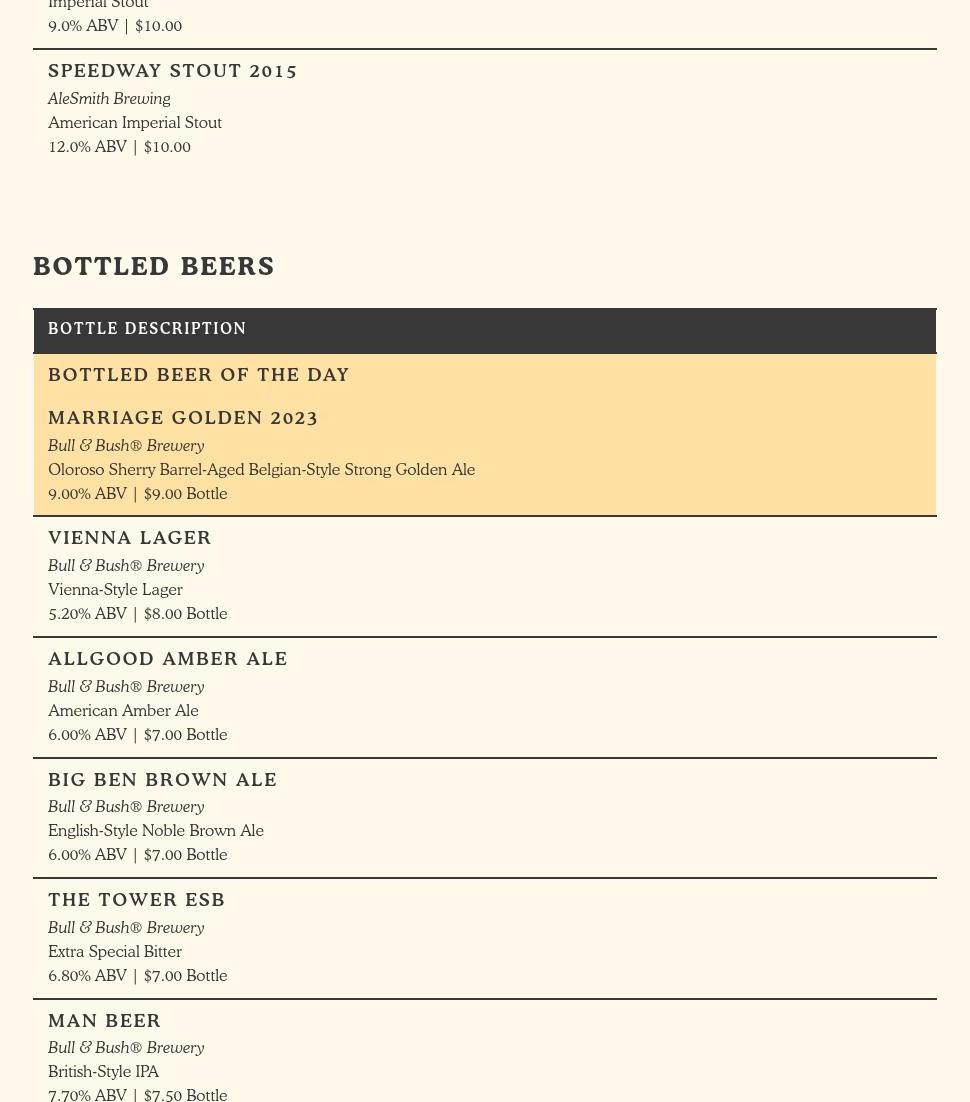 Imperial Stout
9.0% ABV | $10.00

SPEEDWAY STOUT 2015
AleSmith Brewing
American Imperial Stout
12.0% ABV | $10.00

BOTTLED BEERS

BOTTLE DESCRIPTION

BOTTLED BEER OF THE DAY

MARRIAGE GOLDEN 2023
Bull & Bush® Brewery
Oloroso Sherry Barrel-Aged Belgian-Style Strong Golden Ale
9.00% ABV | $9.00 Bottle

VIENNA LAGER
Bull & Bush® Brewery
Vienna-Style Lager
5.20% ABV | $8.00 Bottle

ALLGOOD AMBER ALE
Bull & Bush® Brewery
American Amber Ale
6.00% ABV | $7.00 Bottle

BIG BEN BROWN ALE
Bull & Bush® Brewery
English-Style Noble Brown Ale
6.00% ABV | $7.00 Bottle

THE TOWER ESB
Bull & Bush® Brewery
Extra Special Bitter
6.80% ABV | $7.00 Bottle

MAN BEER
Bull & Bush® Brewery
British-Style IPA
7.70% ABV | $7.50 Bottle